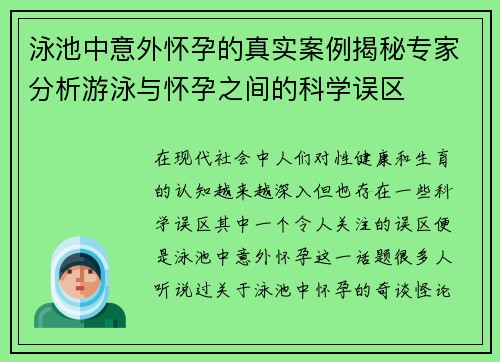 泳池中意外怀孕的真实案例揭秘专家分析游泳与怀孕之间的科学误区

在现代社会中人们对性健康和生育的认知越来越深入但也存在一些科学误区其中一个令人关注的误区便是泳池中意外怀孕这一话题很多人听说过关于泳池中怀孕的奇谈怪论